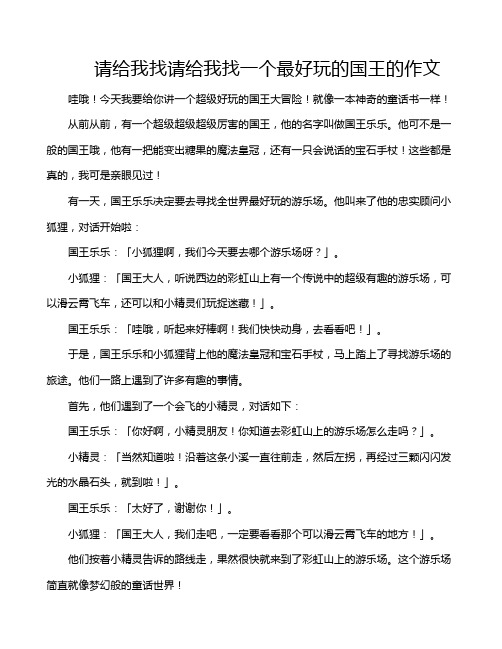 请给我找请给我找一个最好玩的国王的作文

哇哦！今天我要给你讲一个超级好玩的国王大冒险！就像一本神奇的童话书一样！

从前从前，有一个超级超级超级厉害的国王，他的名字叫做国王乐乐。他可不是一般的国王哦，他有一把能变出糖果的魔法皇冠，还有一只会说话的宝石手杖！这些都是真的，我可是亲眼见过！

有一天，国王乐乐决定要去寻找全世界最好玩的游乐场。他叫来了他的忠实顾问小狐狸，对话开始啦：

国王乐乐：「小狐狸啊，我们今天要去哪个游乐场呀？」。

小狐狸：「国王大人，听说西边的彩虹山上有一个传说中的超级有趣的游乐场，可以滑云霄飞车，还可以和小精灵们玩捉迷藏！」。

国王乐乐：「哇哦，听起来好棒啊！我们快快动身，去看看吧！」。

于是，国王乐乐和小狐狸背上他的魔法皇冠和宝石手杖，马上踏上了寻找游乐场的旅途。他们一路上遇到了许多有趣的事情。

首先，他们遇到了一个会飞的小精灵，对话如下：

国王乐乐：「你好啊，小精灵朋友！你知道去彩虹山上的游乐场怎么走吗？」。

小精灵：「当然知道啦！沿着这条小溪一直往前走，然后左拐，再经过三颗闪闪发光的水晶石头，就到啦！」。

国王乐乐：「太好了，谢谢你！」。

小狐狸：「国王大人，我们走吧，一定要看看那个可以滑云霄飞车的地方！」。

他们按着小精灵告诉的路线走，果然很快就来到了彩虹山上的游乐场。这个游乐场简直就像梦幻般的童话世界！